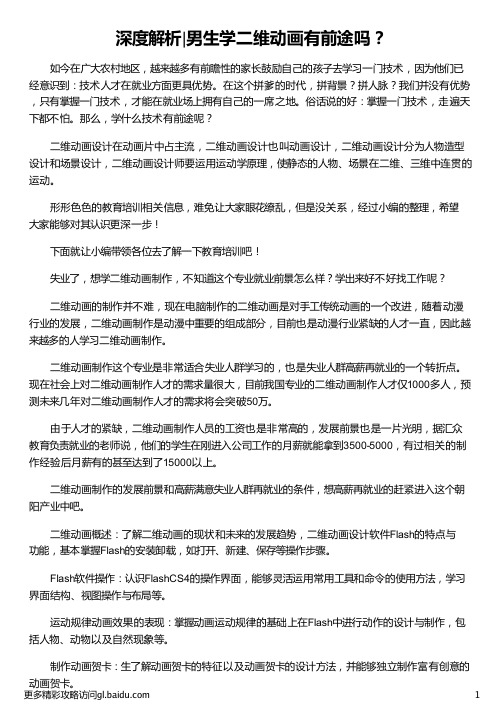 深度解析|男生学二维动画有前途吗？

如今在广大农村地区，越来越多有前瞻性的家长鼓励自己的孩子去学习一门技术，因为他们已经意识到：技术人才在就业方面更具优势。在这个拼爹的时代，拼背景？拼人脉？我们并没有优势，只有掌握一门技术，才能在就业场上拥有自己的一席之地。俗话说的好：掌握一门技术，走遍天下都不怕。那么，学什么技术有前途呢？

二维动画设计在动画片中占主流，二维动画设计也叫动画设计，二维动画设计分为人物造型设计和场景设计，二维动画设计师要运用运动学原理，使静态的人物、场景在二维、三维中连贯的运动。

形形色色的教育培训相关信息，难免让大家眼花缭乱，但是没关系，经过小编的整理，希望大家能够对其认识更深一步！

下面就让小编带领各位去了解一下教育培训吧！

失业了，想学二维动画制作，不知道这个专业就业前景怎么样？学出来好不好找工作呢？

二维动画的制作并不难，现在电脑制作的二维动画是对手工传统动画的一个改进，随着动漫行业的发展，二维动画制作是动漫中重要的组成部分，目前也是动漫行业紧缺的人才一直，因此越来越多的人学习二维动画制作。

二维动画制作这个专业是非常适合失业人群学习的，也是失业人群高薪再就业的一个转折点。现在社会上对二维动画制作人才的需求量很大，目前我国专业的二维动画制作人才仅1000多人，预测未来几年对二维动画制作人才的需求将会突破50万。

由于人才的紧缺，二维动画制作人员的工资也是非常高的，发展前景也是一片光明，据汇众教育负责就业的老师说，他们的学生在刚进入公司工作的月薪就能拿到3500-5000，有过相关的制作经验后月薪有的甚至达到了15000以上。

二维动画制作的发展前景和高薪满意失业人群再就业的条件，想高薪再就业的赶紧进入这个朝阳产业中吧。

二维动画概述：了解二维动画的现状和未来的发展趋势，二维动画设计软件Flash的特点与功能，基本掌握Flash的安装卸载，如打开、新建、保存等操作步骤。

Flash软件操作：认识FlashCS4的操作界面，能够灵活运用常用工具和命令的使用方法，学习界面结构、视图操作与布局等。

运动规律动画效果的表现：掌握动画运动规律的基础上在Flash中进行动作的设计与制作，包括人物、动物以及自然现象等。

制作动画贺卡：生了解动画贺卡的特征以及动画贺卡的设计方法，并能够独立制作富有创意的动画贺卡。

更多精彩攻略访问gl.baidu.com 1